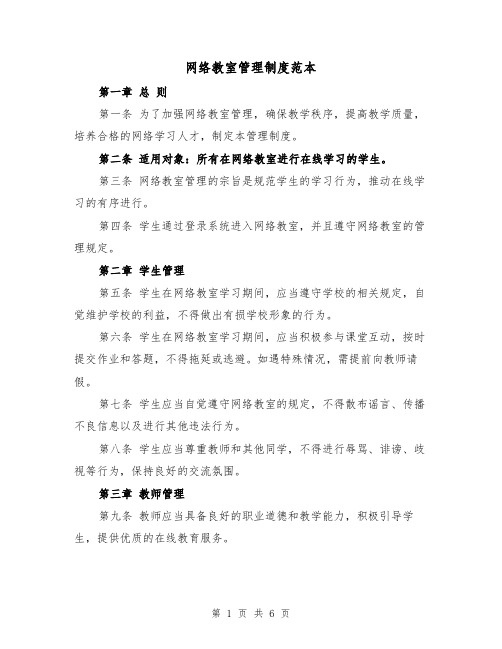 网络教室管理制度范本

第一章 总 则

第一条 为了加强网络教室管理，确保教学秩序，提高教学质量，培养合格的网络学习人才，制定本管理制度。

第二条 适用对象：所有在网络教室进行在线学习的学生。

第三条 网络教室管理的宗旨是规范学生的学习行为，推动在线学习的有序进行。

第四条 学生通过登录系统进入网络教室，并且遵守网络教室的管理规定。

第二章 学生管理

第五条 学生在网络教室学习期间，应当遵守学校的相关规定，自觉维护学校的利益，不得做出有损学校形象的行为。

第六条 学生在网络教室学习期间，应当积极参与课堂互动，按时提交作业和答题，不得拖延或逃避。如遇特殊情况，需提前向教师请假。

第七条 学生应当自觉遵守网络教室的规定，不得散布谣言、传播不良信息以及进行其他违法行为。

第八条 学生应当尊重教师和其他同学，不得进行辱骂、诽谤、歧视等行为，保持良好的交流氛围。

第三章 教师管理

第九条 教师应当具备良好的职业道德和教学能力，积极引导学生，提供优质的在线教育服务。

第 1 页 共 6 页